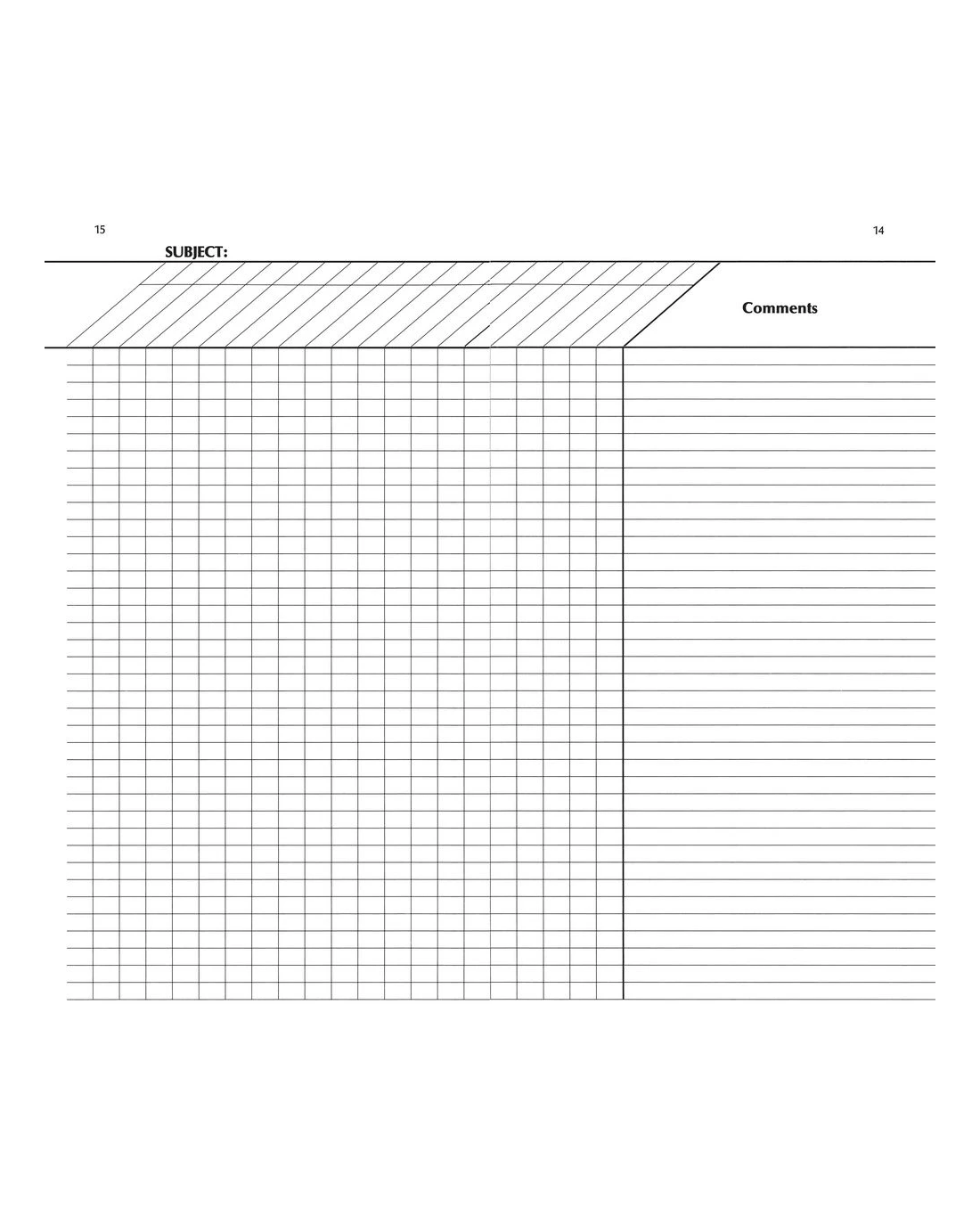 15

14

SUBJECT:

Comments